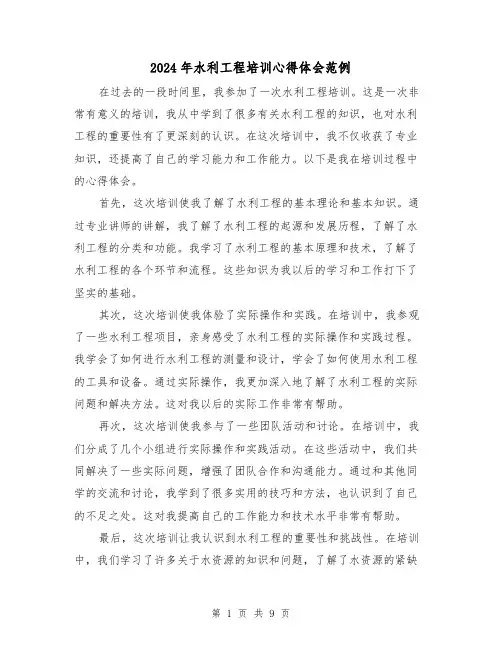 2024年水利工程培训心得体会范例

在过去的一段时间里，我参加了一次水利工程培训。这是一次非常有意义的培训，我从中学到了很多有关水利工程的知识，也对水利工程的重要性有了更深刻的认识。在这次培训中，我不仅收获了专业知识，还提高了自己的学习能力和工作能力。以下是我在培训过程中的心得体会。

首先，这次培训使我了解了水利工程的基本理论和基本知识。通过专业讲师的讲解，我了解了水利工程的起源和发展历程，了解了水利工程的分类和功能。我学习了水利工程的基本原理和技术，了解了水利工程的各个环节和流程。这些知识为我以后的学习和工作打下了坚实的基础。

其次，这次培训使我体验了实际操作和实践。在培训中，我参观了一些水利工程项目，亲身感受了水利工程的实际操作和实践过程。我学会了如何进行水利工程的测量和设计，学会了如何使用水利工程的工具和设备。通过实际操作，我更加深入地了解了水利工程的实际问题和解决方法。这对我以后的实际工作非常有帮助。

再次，这次培训使我参与了一些团队活动和讨论。在培训中，我们分成了几个小组进行实际操作和实践活动。在这些活动中，我们共同解决了一些实际问题，增强了团队合作和沟通能力。通过和其他同学的交流和讨论，我学到了很多实用的技巧和方法，也认识到了自己的不足之处。这对我提高自己的工作能力和技术水平非常有帮助。

最后，这次培训让我认识到水利工程的重要性和挑战性。在培训中，我们学习了许多关于水资源的知识和问题，了解了水资源的紧缺

第 1 页 共 9 页